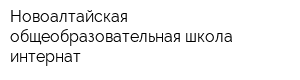 Новоалтайская общеобразовательная школа интернат